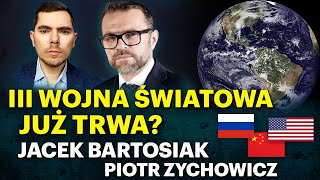 III WOJNA ŚWIATOWA JUŻ TRWA?
JACEK BARTOSIAK
PIOTR ZYCHOWICZ